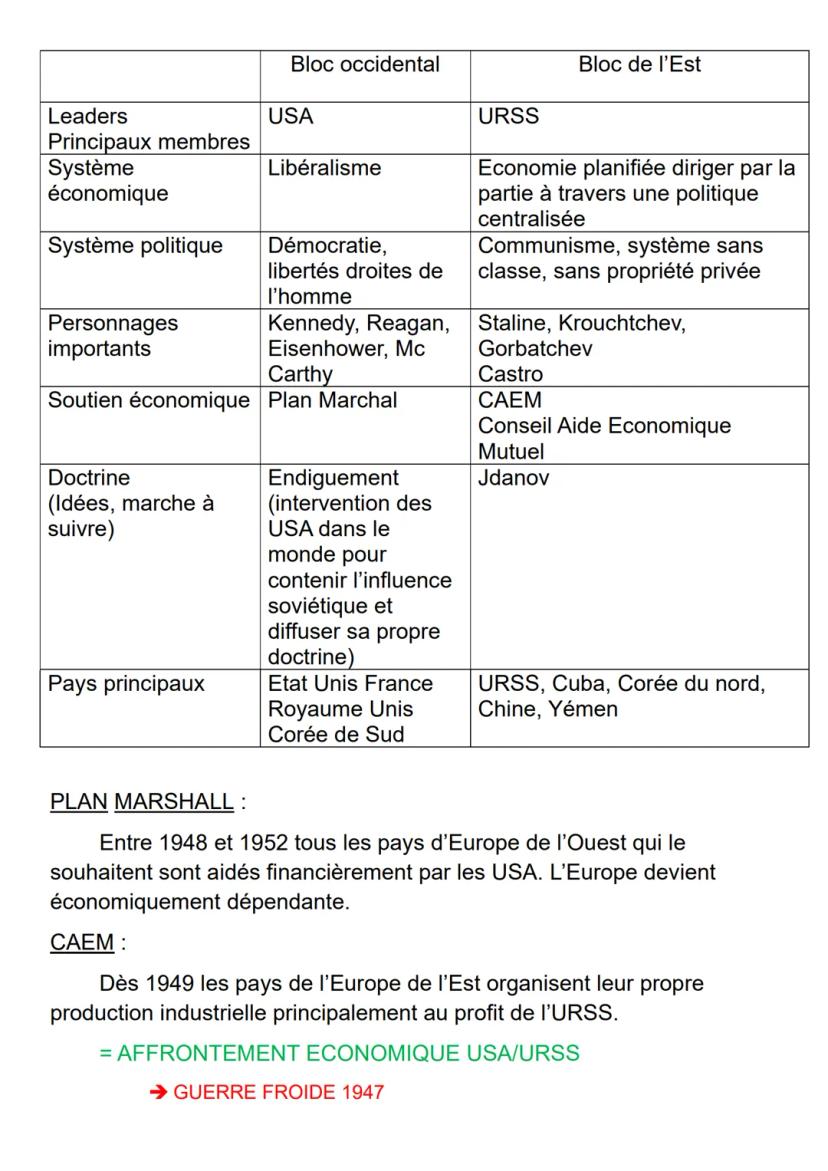 | | Bloc occidental | Bloc de l'Est |
|---|---|---|
| Leaders Principaux membres | USA | URSS |
| Système économique | Libéralisme | Economie planifiée diriger par la partie à travers une politique centralisée |
| Système politique | Démocratie, libertés droites de l'homme | Communisme, système sans classe, sans propriété privée |
| Personnages importants | Kennedy, Reagan, Eisenhower, Mc Carthy | Staline, Krouchtchev, Gorbatchev Castro |
| Soutien économique | Plan Marchal | CAEM Conseil Aide Economique Mutuel |
| Doctrine (Idées, marche à suivre) | Endiguement (intervention des USA dans le monde pour contenir l'influence soviétique et diffuser sa propre doctrine) | Jdanov |
| Pays principaux | Etat Unis France Royaume Unis Corée de Sud | URSS, Cuba, Corée du nord, Chine, Yémen |

PLAN MARSHALL :

Entre 1948 et 1952 tous les pays d'Europe de l'Ouest qui le souhaitent sont aidés financièrement par les USA. L'Europe devient économiquement dépendante.

CAEM :

Dès 1949 les pays de l'Europe de l'Est organisent leur propre production industrielle principalement au profit de l'URSS.

= AFFRONTEMENT ECONOMIQUE USA/URSS

→ GUERRE FROIDE 1947